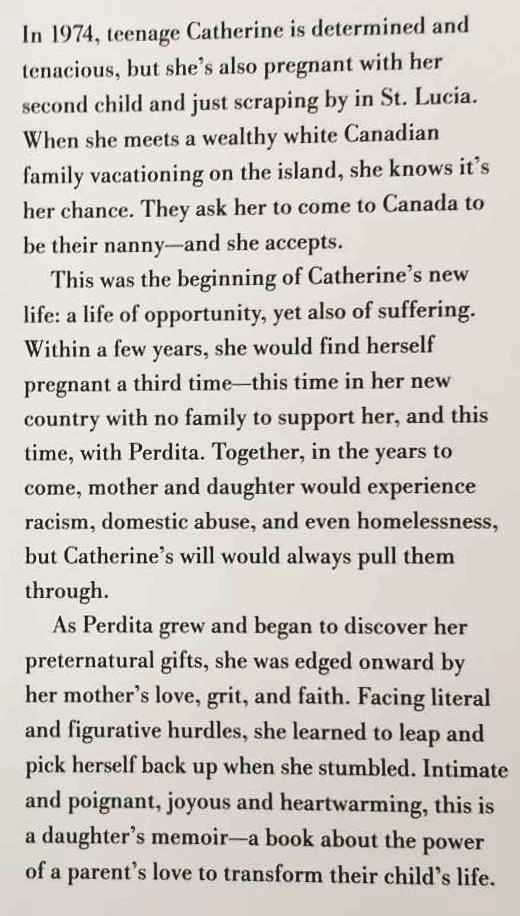 In 1974, teenage Catherine is determined and tenacious, but she's also pregnant with her second child and just scraping by in St. Lucia. When she meets a wealthy white Canadian family vacationing on the island, she knows it's her chance. They ask her to come to Canada to be their nanny—and she accepts.

This was the beginning of Catherine's new life: a life of opportunity, yet also of suffering. Within a few years, she would find herself pregnant a third time—this time in her new country with no family to support her, and this time, with Perdita. Together, in the years to come, mother and daughter would experience racism, domestic abuse, and even homelessness, but Catherine's will would always pull them through.

As Perdita grew and began to discover her preternatural gifts, she was edged onward by her mother's love, grit, and faith. Facing literal and figurative hurdles, she learned to leap and pick herself back up when she stumbled. Intimate and poignant, joyous and heartwarming, this is a daughter's memoir—a book about the power of a parent's love to transform their child's life.